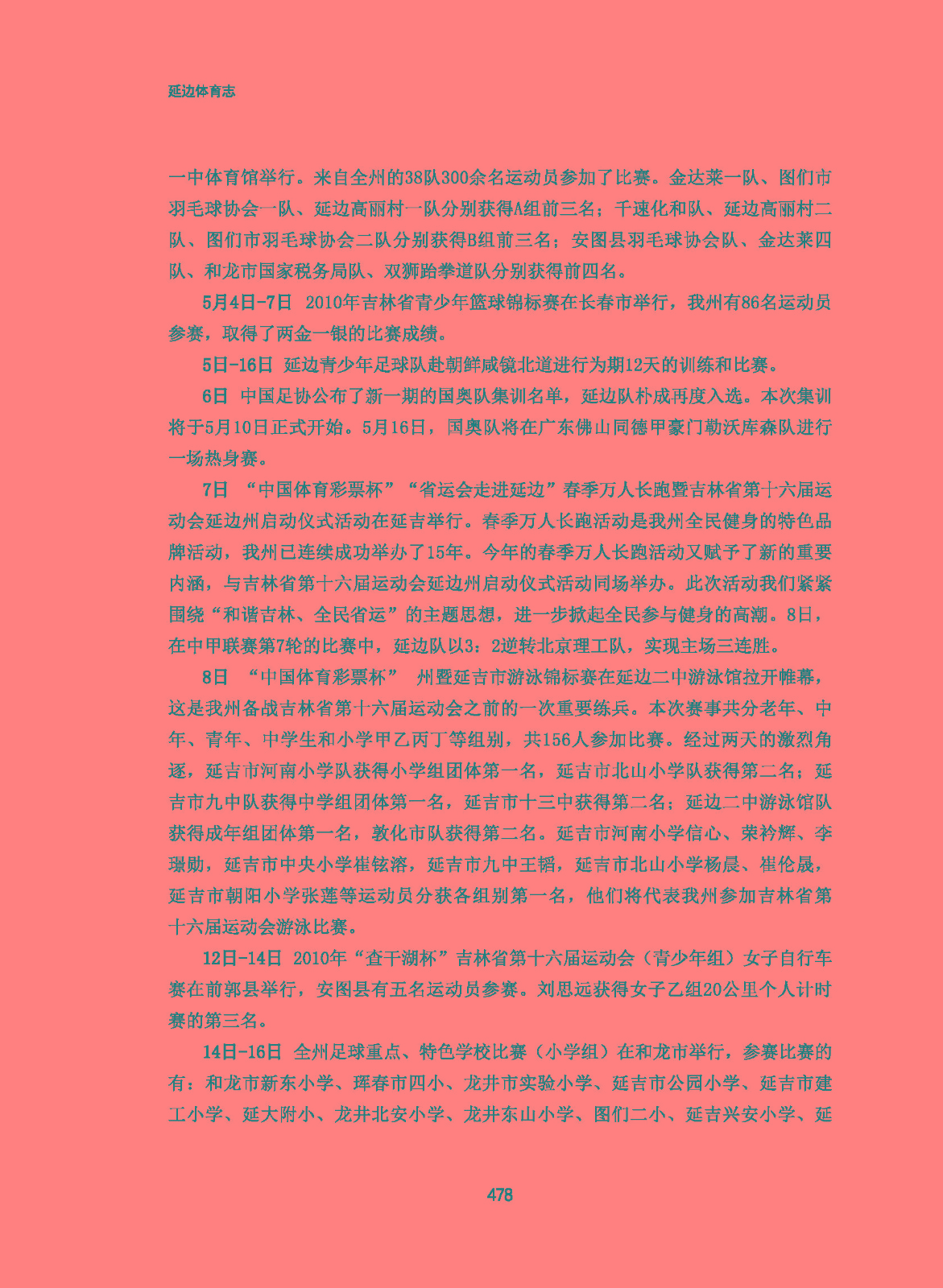 延边体育志

一中体育馆举行。来自全州的38队300余名运动员参加了比赛。金达莱一队、图们市羽毛球协会一队、延边高丽村一队分别获得A组前三名；千速化和队、延边高丽村二队、图们市羽毛球协会二队分别获得B组前三名；安图县羽毛球协会队、金达莱四队、和龙市国家税务局队、双狮跆拳道队分别获得前四名。

5月4日-7日 2010年吉林省青少年篮球锦标赛在长春市举行，我州有86名运动员参赛，取得了两金一银的比赛成绩。

5日-16日 延边青少年足球队赴朝鲜咸镜北道进行为期12天的训练和比赛。

6日 中国足协公布了新一期的国奥队集训名单，延边队朴成再度入选。本次集训将于5月10日正式开始。5月16日，国奥队将在广东佛山同德甲豪门勒沃库森队进行一场热身赛。

7日 “中国体育彩票杯”“省运会走进延边”春季万人长跑暨吉林省第十六届运动会延边州启动仪式活动在延吉举行。春季万人长跑活动是我州全民健身的特色品牌活动，我州已连续成功举办了15年。今年的春季万人长跑活动又赋予了新的重要内涵，与吉林省第十六届运动会延边州启动仪式活动同场举办。此次活动我们紧紧围绕“和谐吉林、全民省运”的主题思想，进一步掀起全民参与健身的高潮。8日，在中甲联赛第7轮的比赛中，延边队以3：2逆转北京理工队，实现主场三连胜。

8日 “中国体育彩票杯” 州暨延吉市游泳锦标赛在延边二中游泳馆拉开帷幕，这是我州备战吉林省第十六届运动会之前的一次重要练兵。本次赛事共分老年、中年、青年、中学生和小学甲乙丙丁等组别，共156人参加比赛。经过两天的激烈角逐，延吉市河南小学队获得小学组团体第一名，延吉市北山小学队获得第二名；延吉市九中队获得中学组团体第一名，延吉市十三中获得第二名；延边二中游泳馆队获得成年组团体第一名，敦化市队获得第二名。延吉市河南小学信心、荣衿辉、李璟勋，延吉市中央小学崔铉溶，延吉市九中王韬，延吉市北山小学杨晨、崔伦晟，延吉市朝阳小学张莲等运动员分获各组别第一名，他们将代表我州参加吉林省第十六届运动会游泳比赛。

12日-14日 2010年“查干湖杯”吉林省第十六届运动会（青少年组）女子自行车赛在前郭县举行，安图县有五名运动员参赛。刘思远获得女子乙组20公里个人计时赛的第三名。

14日-16日 全州足球重点、特色学校比赛（小学组）在和龙市举行，参赛比赛的有：和龙市新东小学、珲春市四小、龙井市实验小学、延吉市公园小学、延吉市建工小学、延大附小、龙井北安小学、龙井东山小学、图们二小、延吉兴安小学、延

478